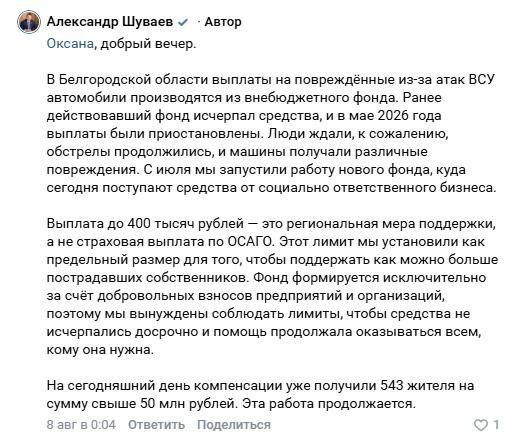 Александр Шуваев · Автор
Оксана, добрый вечер.

В Белгородской области выплаты на повреждённые из-за атак ВСУ автомобили производятся из внебюджетного фонда. Ранее действовавший фонд исчерпал средства, и в мае 2026 года выплаты были приостановлены. Люди ждали, к сожалению, обстрелы продолжились, и машины получали различные повреждения. С июля мы запустили работу нового фонда, куда сегодня поступают средства от социально ответственного бизнеса.

Выплата до 400 тысяч рублей — это региональная мера поддержки, а не страховая выплата по ОСАГО. Этот лимит мы установили как предельный размер для того, чтобы поддержать как можно больше пострадавших собственников. Фонд формируется исключительно за счёт добровольных взносов предприятий и организаций, поэтому мы вынуждены соблюдать лимиты, чтобы средства не исчерпались досрочно и помощь продолжала оказываться всем, кому она нужна.

На сегодняшний день компенсации уже получили 543 жителя на сумму свыше 50 млн рублей. Эта работа продолжается.

8 авг в 0:04 Ответить Поделиться 1